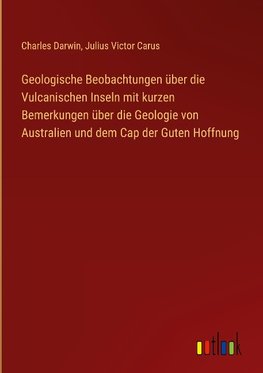 Charles Darwin, Julius Victor Carus

Geologische Beobachtungen über die Vulcanischen Inseln mit kurzen Bemerkungen über die Geologie von Australien und dem Cap der Guten Hoffnung

outlook